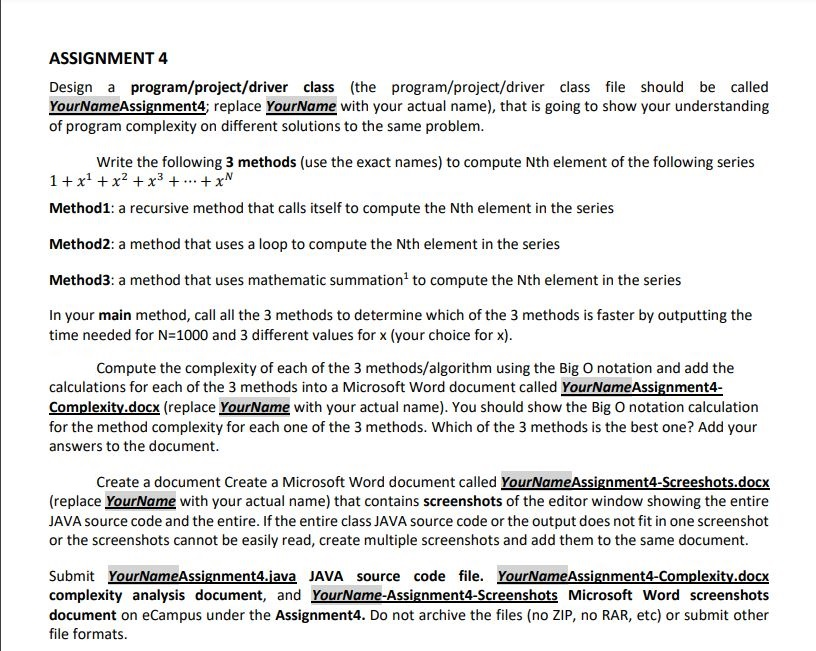 ASSIGNMENT 4

Design a program/project/driver class (the program/project/driver class file should be called YourNameAssignment4; replace YourName with your actual name), that is going to show your understanding of program complexity on different solutions to the same problem.

Write the following 3 methods (use the exact names) to compute Nth element of the following series $1 + x^1 + x^2 + x^3 + \cdots + x^N$

Method1: a recursive method that calls itself to compute the Nth element in the series

Method2: a method that uses a loop to compute the Nth element in the series

Method3: a method that uses mathematic summation$^1$ to compute the Nth element in the series

In your main method, call all the 3 methods to determine which of the 3 methods is faster by outputting the time needed for N=1000 and 3 different values for x (your choice for x).

Compute the complexity of each of the 3 methods/algorithm using the Big O notation and add the calculations for each of the 3 methods into a Microsoft Word document called YourNameAssignment4-Complexity.docx (replace YourName with your actual name). You should show the Big O notation calculation for the method complexity for each one of the 3 methods. Which of the 3 methods is the best one? Add your answers to the document.

Create a document Create a Microsoft Word document called YourNameAssignment4-Screeshots.docx (replace YourName with your actual name) that contains screenshots of the editor window showing the entire JAVA source code and the entire. If the entire class JAVA source code or the output does not fit in one screenshot or the screenshots cannot be easily read, create multiple screenshots and add them to the same document.

Submit YourNameAssignment4.java JAVA source code file. YourNameAssignment4-Complexity.docx complexity analysis document, and YourName-Assignment4-Screenshots Microsoft Word screenshots document on eCampus under the Assignment4. Do not archive the files (no ZIP, no RAR, etc) or submit other file formats.